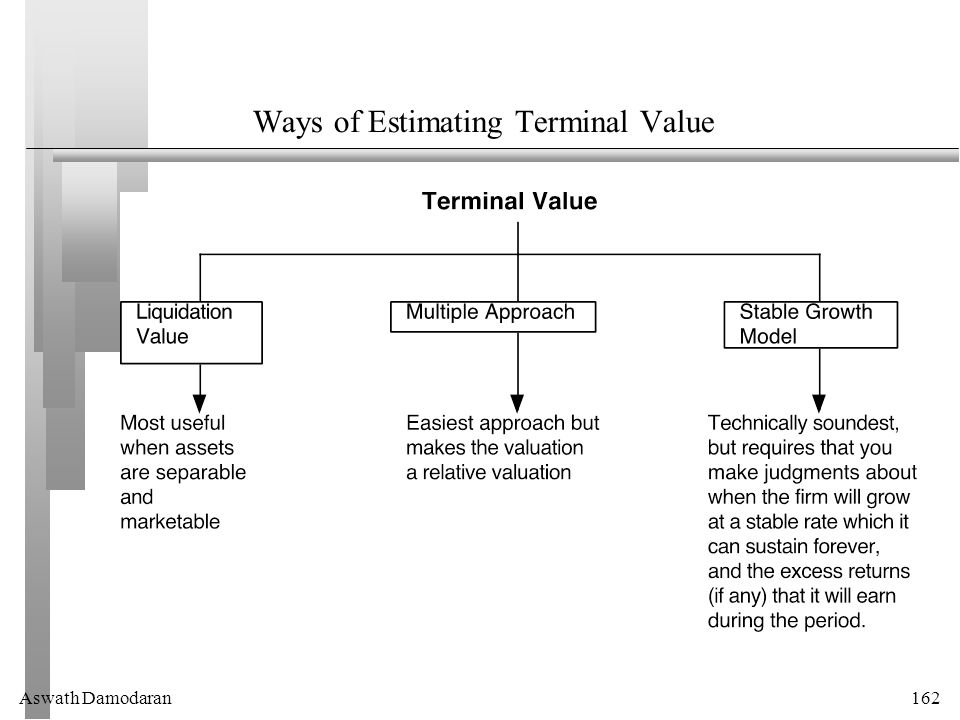 Ways of Estimating Terminal Value

Terminal Value

Liquidation Value

Multiple Approach

Stable Growth Model

Most useful when assets are separable and marketable

Easiest approach but makes the valuation a relative valuation

Technically soundest, but requires that you make judgments about when the firm will grow at a stable rate which it can sustain forever, and the excess returns (if any) that it will earn during the period.

Aswath Damodaran

162